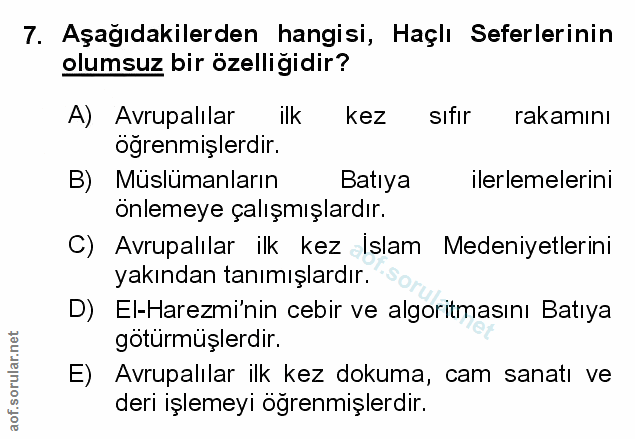 7. Aşağıdakilerden hangisi, Haçlı Seferlerinin olumsuz bir özelliğidir?

A) Avrupalılar ilk kez sıfır rakamını öğrenmişlerdir.

B) Müslümanların Batıya ilerlemelerini önlemeye çalışmışlardır.

C) Avrupalılar ilk kez İslam Medeniyetlerini yakından tanımışlardır.

D) El-Harezmi'nin cebir ve algoritmasını Batıya götürmüşlerdir.

E) Avrupalılar ilk kez dokuma, cam sanatı ve deri işlemeyi öğrenmişlerdir.

aof.sorular.net